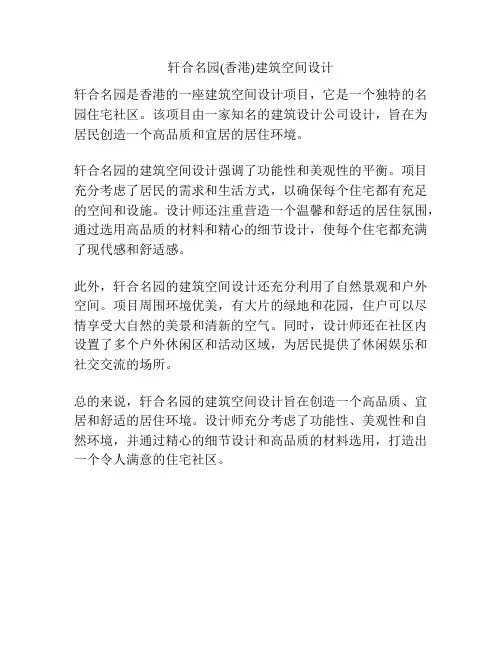 轩合名园(香港)建筑空间设计

轩合名园是香港的一座建筑空间设计项目，它是一个独特的名园住宅社区。该项目由一家知名的建筑设计公司设计，旨在为居民创造一个高品质和宜居的居住环境。

轩合名园的建筑空间设计强调了功能性和美观性的平衡。项目充分考虑了居民的需求和生活方式，以确保每个住宅都有充足的空间和设施。设计师还注重营造一个温馨和舒适的居住氛围，通过选用高品质的材料和精心的细节设计，使每个住宅都充满了现代感和舒适感。

此外，轩合名园的建筑空间设计还充分利用了自然景观和户外空间。项目周围环境优美，有大片的绿地和花园，住户可以尽情享受大自然的美景和清新的空气。同时，设计师还在社区内设置了多个户外休闲区和活动区域，为居民提供了休闲娱乐和社交交流的场所。

总的来说，轩合名园的建筑空间设计旨在创造一个高品质、宜居和舒适的居住环境。设计师充分考虑了功能性、美观性和自然环境，并通过精心的细节设计和高品质的材料选用，打造出一个令人满意的住宅社区。